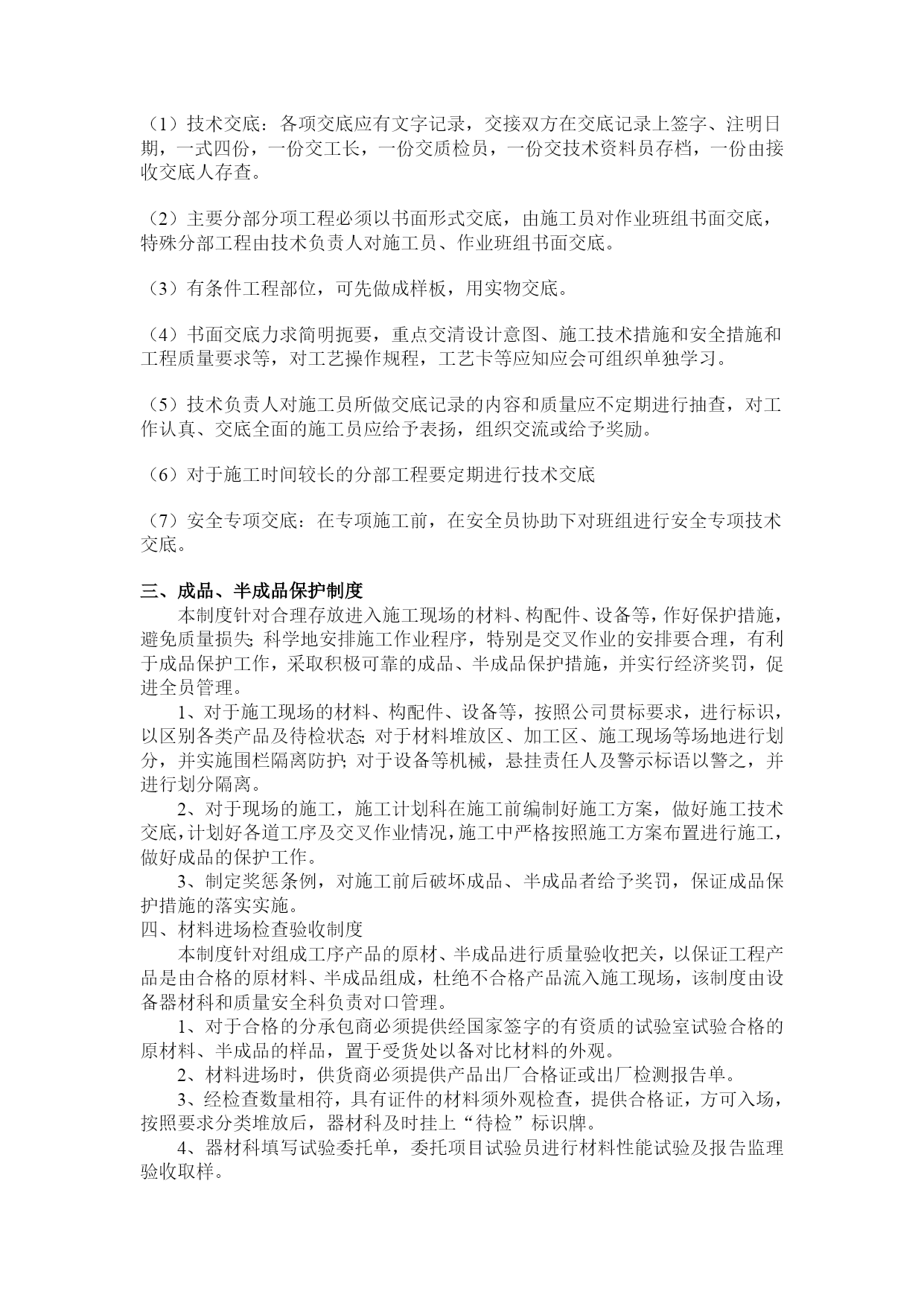 （1）技术交底：各项交底应有文字记录，交接双方在交底记录上签字、注明日期，一式四份，一份交工长，一份交质检员，一份交技术资料员存档，一份由接收交底人存查。

（2）主要分部分项工程必须以书面形式交底，由施工员对作业班组书面交底，特殊分部工程由技术负责人对施工员、作业班组书面交底。

（3）有条件工程部位，可先做成样板，用实物交底。

（4）书面交底力求简明扼要，重点交清设计意图、施工技术措施和安全措施和工程质量要求等，对工艺操作规程，工艺卡等应知应会可组织单独学习。

（5）技术负责人对施工员所做交底记录的内容和质量应不定期进行抽查，对工作认真、交底全面的施工员应给予表扬，组织交流或给予奖励。

（6）对于施工时间较长的分部工程要定期进行技术交底

（7）安全专项交底：在专项施工前，在安全员协助下对班组进行安全专项技术交底。

三、成品、半成品保护制度

本制度针对合理存放进入施工现场的材料、构配件、设备等，作好保护措施，避免质量损失;科学地安排施工作业程序，特别是交叉作业的安排要合理，有利于成品保护工作，采取积极可靠的成品、半成品保护措施，并实行经济奖罚，促进全员管理。

1、对于施工现场的材料、构配件、设备等，按照公司贯标要求，进行标识，以区别各类产品及待检状态;对于材料堆放区、加工区、施工现场等场地进行划分，并实施围栏隔离防护;对于设备等机械，悬挂责任人及警示标语以警之，并进行划分隔离。

2、对于现场的施工，施工计划科在施工前编制好施工方案，做好施工技术交底，计划好各道工序及交叉作业情况，施工中严格按照施工方案布置进行施工，做好成品的保护工作。

3、制定奖惩条例，对施工前后破坏成品、半成品者给予奖罚，保证成品保护措施的落实实施。

四、材料进场检查验收制度

本制度针对组成工序产品的原材、半成品进行质量验收把关，以保证工程产品是由合格的原材料、半成品组成，杜绝不合格产品流入施工现场，该制度由设备器材料和质量安全科负责对口管理。

1、对于合格的分承包商必须提供经国家签字的有资质的试验室试验合格的原材料、半成品的样品，置于受货处以备对比材料的外观。

2、材料进场时，供货商必须提供产品出厂合格证或出厂检测报告单。

3、经检查数量相符，具有证件的材料须外观检查，提供合格证，方可入场，按照要求分类堆放后，器材料及时挂上“待检”标识牌。

4、器材科填写试验委托单，委托项目试验员进行材料性能试验及报告监理验收取样。